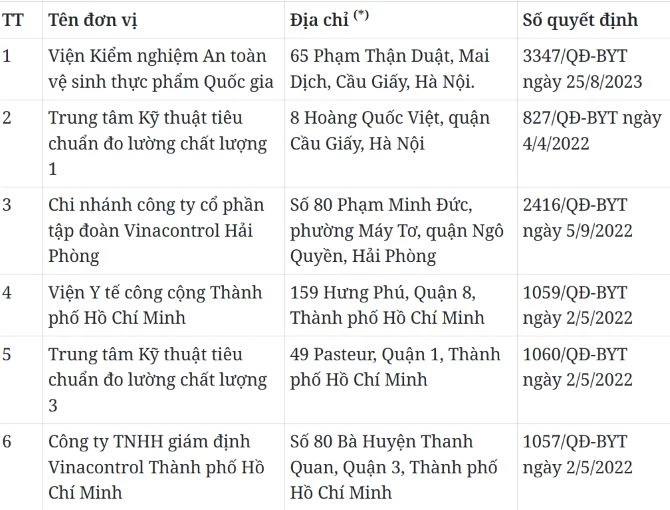 | TT | Tên đơn vị | Địa chỉ $^{(*)}$ | Số quyết định |
|---|---|---|---|
| 1 | Viện Kiểm nghiệm An toàn vệ sinh thực phẩm Quốc gia | 65 Phạm Thận Duật, Mai Dịch, Cầu Giấy, Hà Nội. | 3347/QĐ-BYT ngày 25/8/2023 |
| 2 | Trung tâm Kỹ thuật tiêu chuẩn đo lường chất lượng 1 | 8 Hoàng Quốc Việt, quận Cầu Giấy, Hà Nội | 827/QĐ-BYT ngày 4/4/2022 |
| 3 | Chi nhánh công ty cổ phần tập đoàn Vinacontrol Hải Phòng | Số 80 Phạm Minh Đức, phường Máy Tơ, quận Ngô Quyền, Hải Phòng | 2416/QĐ-BYT ngày 5/9/2022 |
| 4 | Viện Y tế công cộng Thành phố Hồ Chí Minh | 159 Hưng Phú, Quận 8, Thành phố Hồ Chí Minh | 1059/QĐ-BYT ngày 2/5/2022 |
| 5 | Trung tâm Kỹ thuật tiêu chuẩn đo lường chất lượng 3 | 49 Pasteur, Quận 1, Thành phố Hồ Chí Minh | 1060/QĐ-BYT ngày 2/5/2022 |
| 6 | Công ty TNHH giám định Vinacontrol Thành phố Hồ Chí Minh | Số 80 Bà Huyện Thanh Quan, Quận 3, Thành phố Hồ Chí Minh | 1057/QĐ-BYT ngày 2/5/2022 |